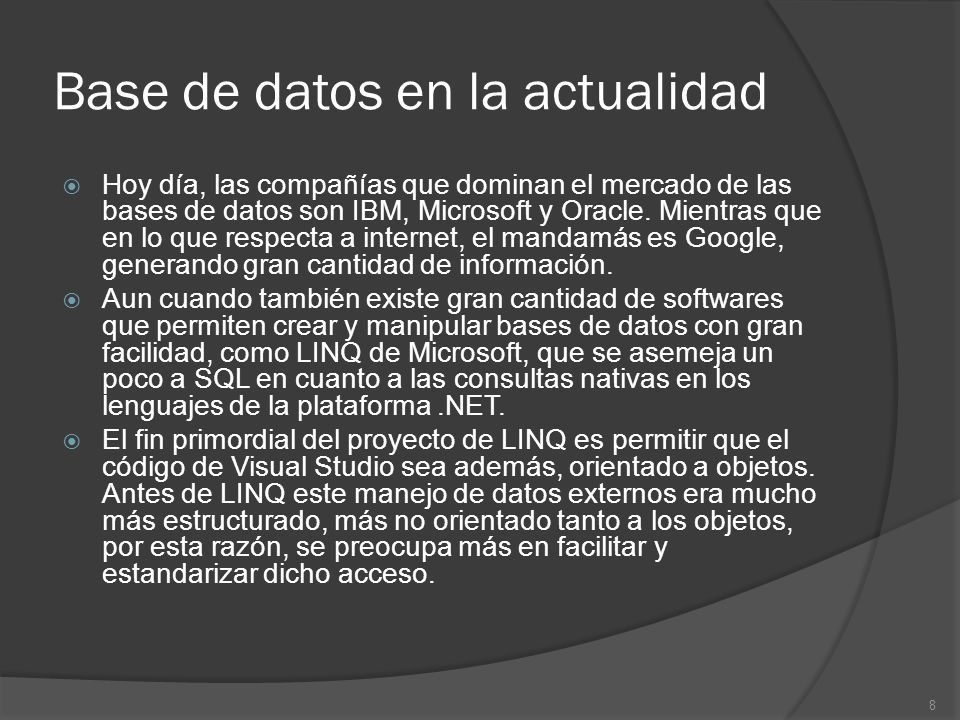 Base de datos en la actualidad

Hoy día, las compañías que dominan el mercado de las bases de datos son IBM, Microsoft y Oracle. Mientras que en lo que respecta a internet, el mandamás es Google, generando gran cantidad de información.

Aun cuando también existe gran cantidad de softwares que permiten crear y manipular bases de datos con gran facilidad, como LINQ de Microsoft, que se asemeja un poco a SQL en cuanto a las consultas nativas en los lenguajes de la plataforma .NET.

El fin primordial del proyecto de LINQ es permitir que el código de Visual Studio sea además, orientado a objetos. Antes de LINQ este manejo de datos externos era mucho más estructurado, más no orientado tanto a los objetos, por esta razón, se preocupa más en facilitar y estandarizar dicho acceso.

8